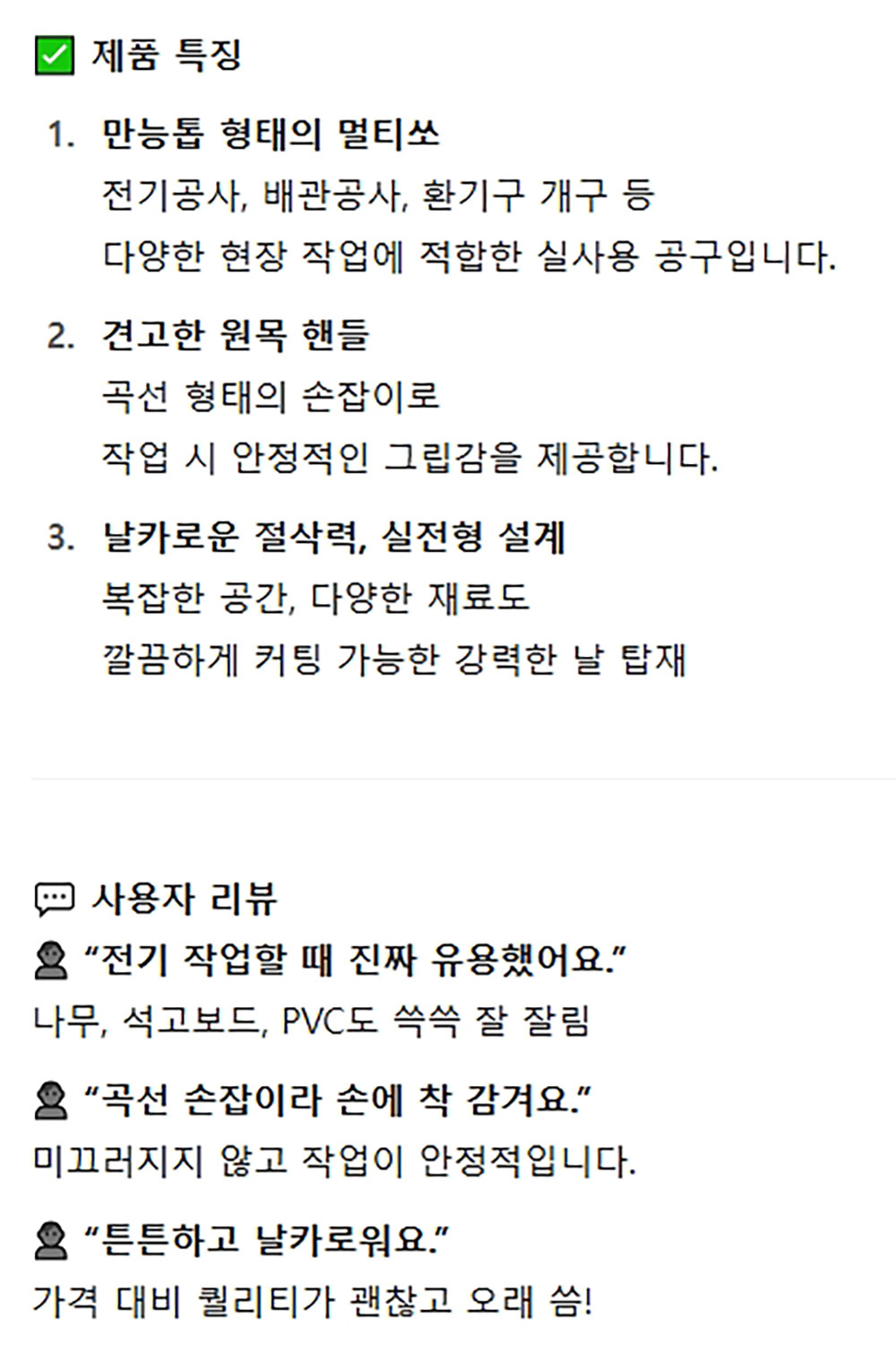 ☑ 제품 특징

1. 만능톱 형태의 멀티쏘
전기공사, 배관공사, 환기구 개구 등
다양한 현장 작업에 적합한 실사용 공구입니다.

2. 견고한 원목 핸들
곡선 형태의 손잡이로
작업 시 안정적인 그립감을 제공합니다.

3. 날카로운 절삭력, 실전형 설계
복잡한 공간, 다양한 재료도
깔끔하게 커팅 가능한 강력한 날 탑재

사용자 리뷰

"전기 작업할 때 진짜 유용했어요."
나무, 석고보드, PVC도 쓱쓱 잘 잘림

"곡선 손잡이라 손에 착 감겨요."
미끄러지지 않고 작업이 안정적입니다.

"튼튼하고 날카로워요."
가격 대비 퀄리티가 괜찮고 오래 씀!